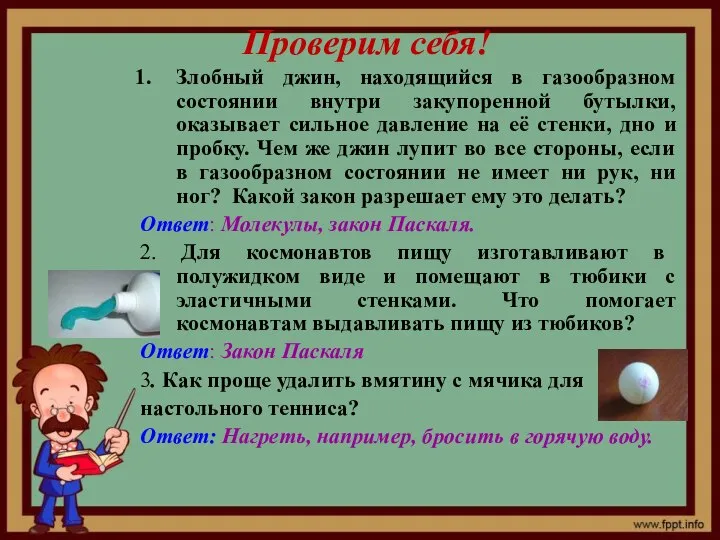 Проверим себя!

1. Злобный джин, находящийся в газообразном состоянии внутри закупоренной бутылки, оказывает сильное давление на её стенки, дно и пробку. Чем же джин лупит во все стороны, если в газообразном состоянии не имеет ни рук, ни ног? Какой закон разрешает ему это делать?

Ответ: Молекулы, закон Паскаля.

2. Для космонавтов пищу изготавливают в полужидком виде и помещают в тюбики с эластичными стенками. Что помогает космонавтам выдавливать пищу из тюбиков?

Ответ: Закон Паскаля

3. Как проще удалить вмятину с мячика для настольного тенниса?

Ответ: Нагреть, например, бросить в горячую воду.

www.fppt.info